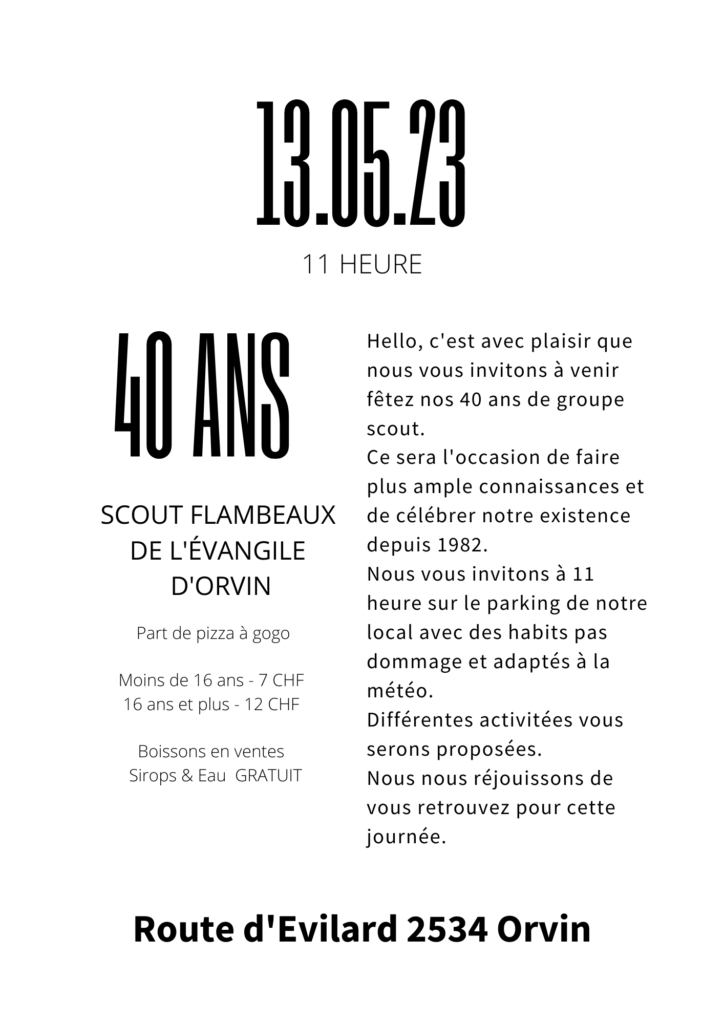 13.05.23

11 HEURE

40 ANS

SCOUT FLAMBEAUX DE L'ÉVANGILE D'ORVIN

Part de pizza à gogo

Moins de 16 ans - 7 CHF
16 ans et plus - 12 CHF

Boissons en ventes
Sirops & Eau GRATUIT

Hello, c'est avec plaisir que nous vous invitons à venir fêtez nos 40 ans de groupe scout.
Ce sera l'occasion de faire plus ample connaissances et de célébrer notre existence depuis 1982.
Nous vous invitons à 11 heure sur le parking de notre local avec des habits pas dommage et adaptés à la météo.
Différentes activitées vous serons proposées.
Nous nous réjouissons de vous retrouvez pour cette journée.

Route d'Evilard 2534 Orvin